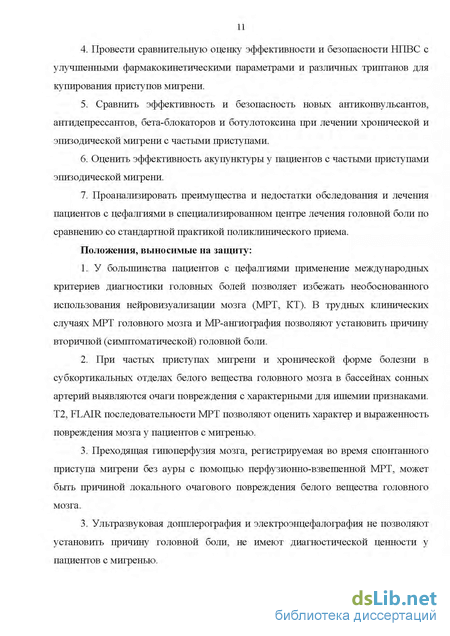 11

4. Провести сравнительную оценку эффективности и безопасности НПВС с улучшенными фармакокинетическими параметрами и различных триптанов для купирования приступов мигрени.

5. Сравнить эффективность и безопасность новых антиконвульсантов, антидепрессантов, бета-блокаторов и ботулотоксина при лечении хронической и эпизодической мигрени с частыми приступами.

6. Оценить эффективность акупунктуры у пациентов с частыми приступами эпизодической мигрени.

7. Проанализировать преимущества и недостатки обследования и лечения пациентов с цефалгиями в специализированном центре лечения головной боли по сравнению со стандартной практикой поликлинического приема.

Положения, выносимые на защиту:

1. У большинства пациентов с цефалгиями применение международных критериев диагностики головных болей позволяет избежать необоснованного использования нейровизуализации мозга (МРТ, КТ). В трудных клинических случаях МРТ головного мозга и МР-ангиография позволяют установить причину вторичной (симптоматической) головной боли.

2. При частых приступах мигрени и хронической форме болезни в субкортикальных отделах белого вещества головного мозга в бассейнах сонных артерий выявляются очаги повреждения с характерными для ишемии признаками. Т2, FLAIR последовательности МРТ позволяют оценить характер и выраженность повреждения мозга у пациентов с мигренью.

3. Преходящая гипоперфузия мозга, регистрируемая во время спонтанного приступа мигрени без ауры с помощью перфузионно-взвешенной МРТ, может быть причиной локального очагового повреждения белого вещества головного мозга.

3. Ультразвуковая допплерография и электроэнцефалография не позволяют установить причину головной боли, не имеют диагностической ценности у пациентов с мигренью.

dsLib.net
библиотека диссертаций